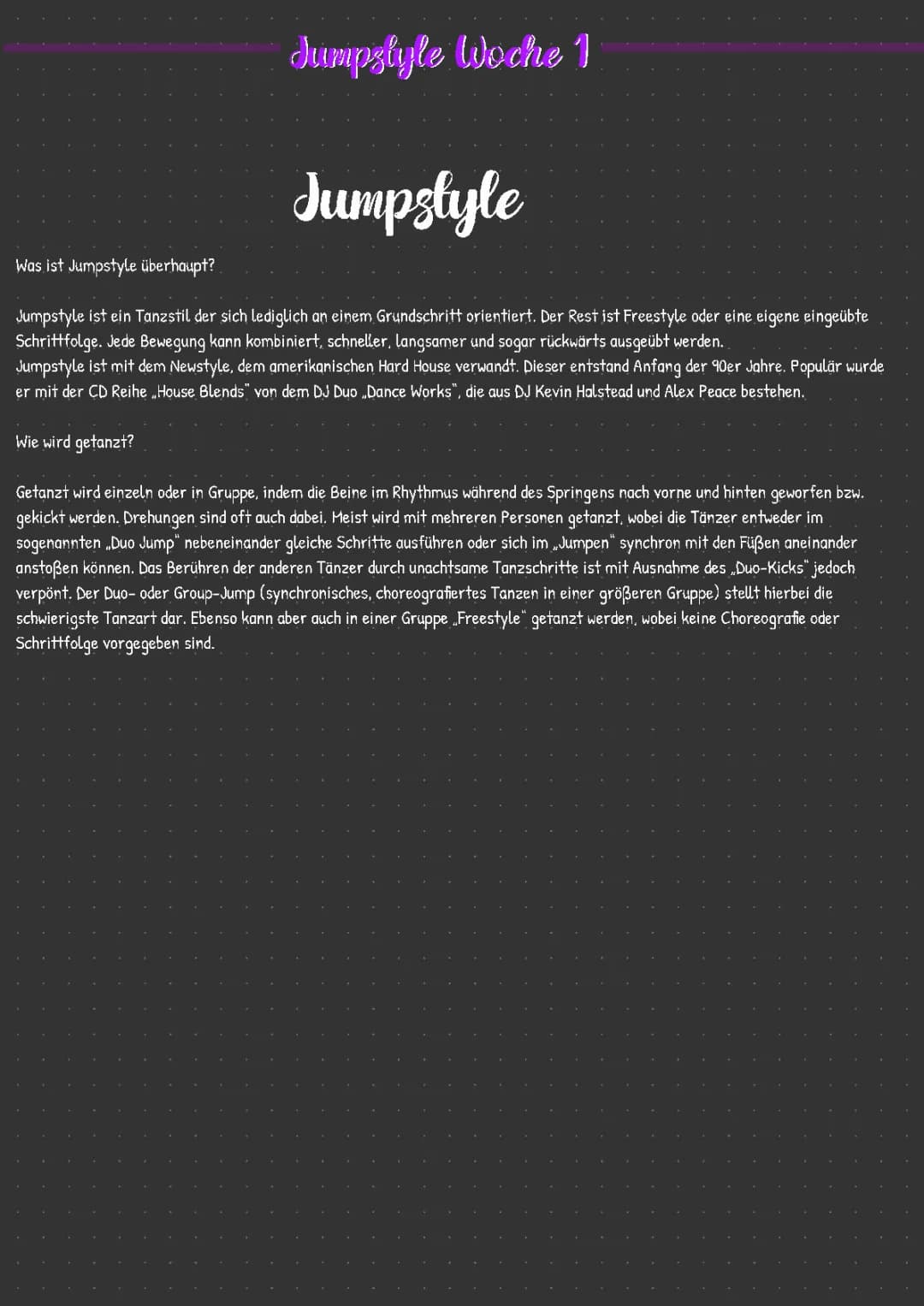 Jumpstyle Woche 1

Jumpstyle

Was ist Jumpstyle überhaupt?

Jumpstyle ist ein Tanzstil der sich lediglich an einem Grundschritt orientiert. Der Rest ist Freestyle oder eine eigene eingeübte Schrittfolge. Jede Bewegung kann kombiniert, schneller, langsamer und sogar rückwärts ausgeübt werden.
Jumpstyle ist mit dem Newstyle, dem amerikanischen Hard House verwandt. Dieser entstand Anfang der 90er Jahre. Populär wurde er mit der CD Reihe „House Blends" von dem DJ Duo „Dance Works", die aus DJ Kevin Halstead und Alex Peace bestehen.

Wie wird getanzt?

Getanzt wird einzeln oder in Gruppe, indem die Beine im Rhythmus während des Springens nach vorne und hinten geworfen bzw. gekickt werden. Drehungen sind oft auch dabei. Meist wird mit mehreren Personen getanzt, wobei die Tänzer entweder im sogenannten „Duo Jump" nebeneinander gleiche Schritte ausführen oder sich im „Jumpen" synchron mit den Füßen aneinander anstoßen können. Das Berühren der anderen Tänzer durch unachtsame Tanzschritte ist mit Ausnahme des „Duo-Kicks" jedoch verpönt. Der Duo- oder Group-Jump (synchronisches, choreografiertes Tanzen in einer größeren Gruppe) stellt hierbei die schwierigste Tanzart dar. Ebenso kann aber auch in einer Gruppe „Freestyle" getanzt werden, wobei keine Choreografie oder Schrittfolge vorgegeben sind.